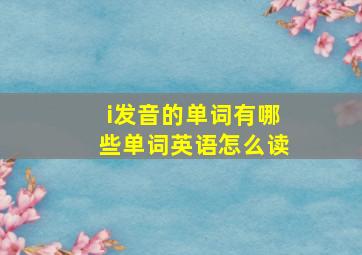 i发音的单词有哪些单词英语怎么读